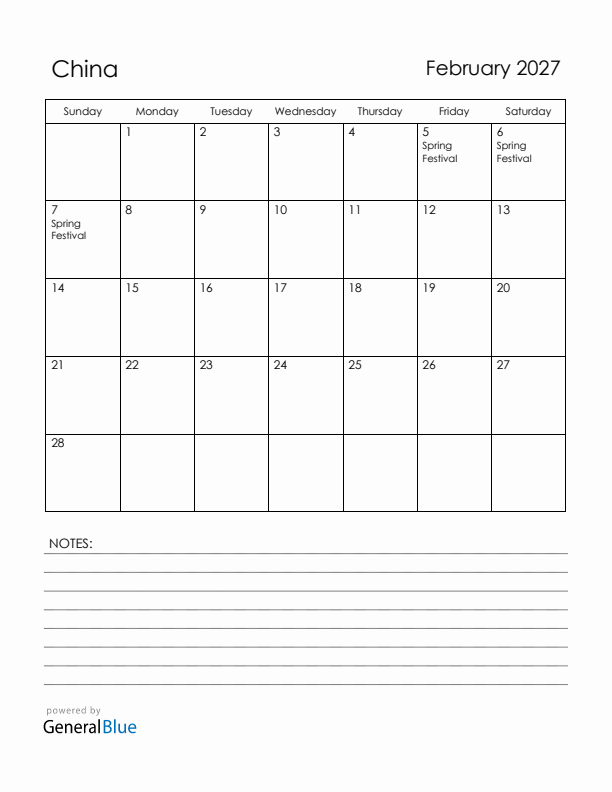 China

February 2027

| Sunday | Monday | Tuesday | Wednesday | Thursday | Friday | Saturday |
|---|---|---|---|---|---|---|
| | 1 | 2 | 3 | 4 | 5 Spring Festival | 6 Spring Festival |
| 7 Spring Festival | 8 | 9 | 10 | 11 | 12 | 13 |
| 14 | 15 | 16 | 17 | 18 | 19 | 20 |
| 21 | 22 | 23 | 24 | 25 | 26 | 27 |
| 28 | | | | | | |

NOTES:

powered by
GeneralBlue